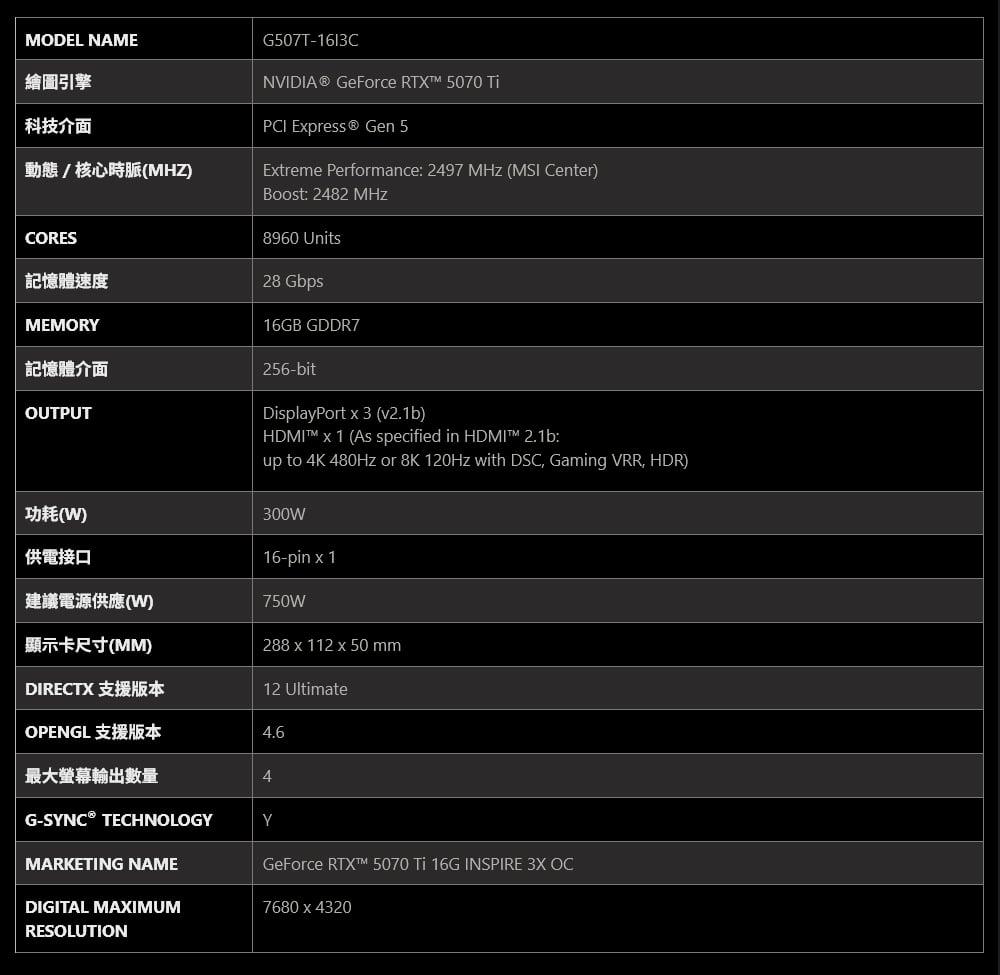 | MODEL NAME | G507T-16I3C |
|---|---|
| 繪圖引擎 | NVIDIA® GeForce RTX™ 5070 Ti |
| 科技介面 | PCI Express® Gen 5 |
| 動態 / 核心時脈(MHZ) | Extreme Performance: 2497 MHz (MSI Center) Boost: 2482 MHz |
| CORES | 8960 Units |
| 記憶體速度 | 28 Gbps |
| MEMORY | 16GB GDDR7 |
| 記憶體介面 | 256-bit |
| OUTPUT | DisplayPort x 3 (v2.1b) HDMI™ x 1 (As specified in HDMI™ 2.1b: up to 4K 480Hz or 8K 120Hz with DSC, Gaming VRR, HDR) |
| 功耗(W) | 300W |
| 供電接口 | 16-pin x 1 |
| 建議電源供應(W) | 750W |
| 顯示卡尺寸(MM) | 288 x 112 x 50 mm |
| DIRECTX 支援版本 | 12 Ultimate |
| OPENGL 支援版本 | 4.6 |
| 最大螢幕輸出數量 | 4 |
| G-SYNC® TECHNOLOGY | Y |
| MARKETING NAME | GeForce RTX™ 5070 Ti 16G INSPIRE 3X OC |
| DIGITAL MAXIMUM RESOLUTION | 7680 x 4320 |